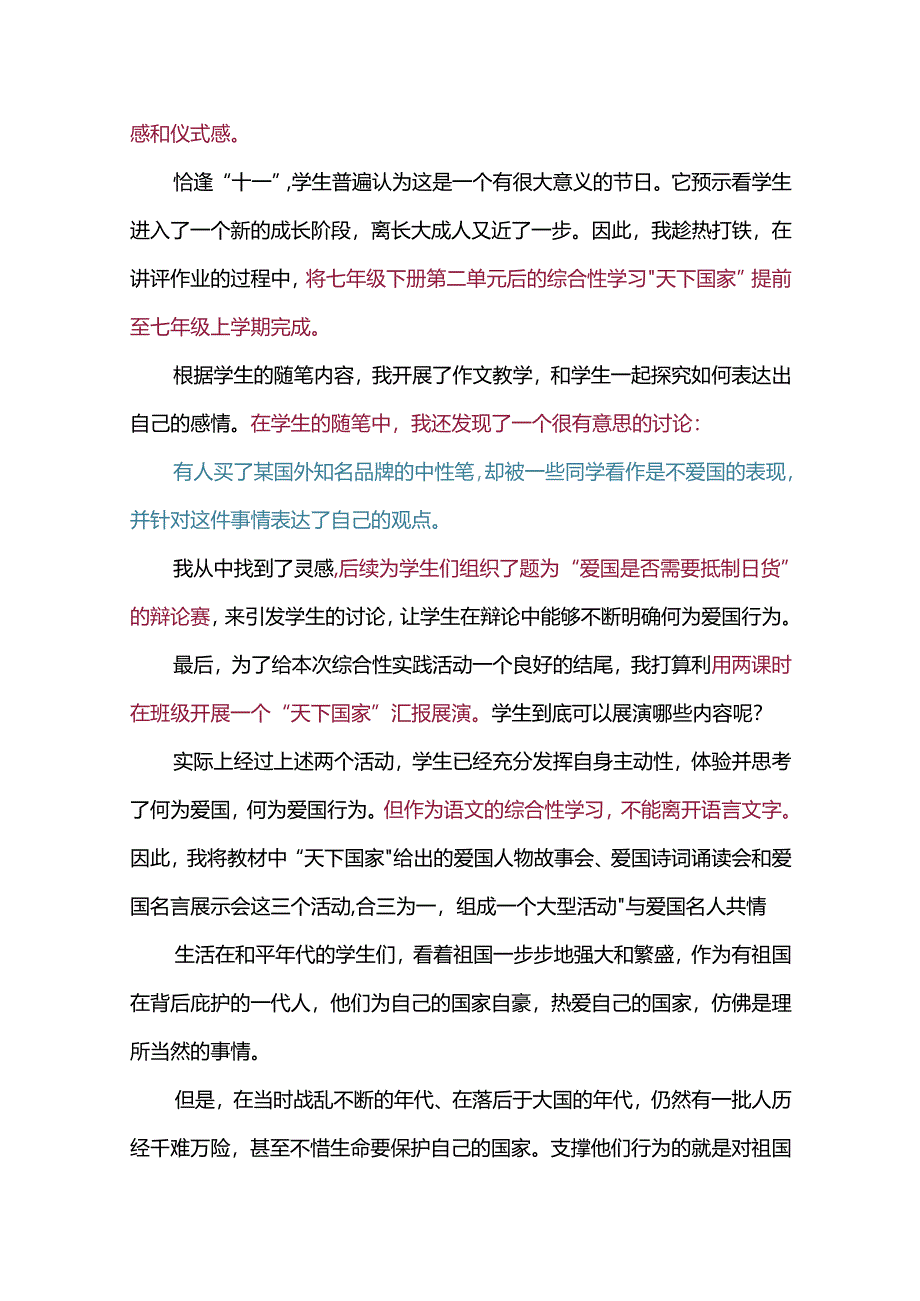 感和仪式感。

恰逢“十一”,学生普遍认为这是一个有很大意义的节日。它预示看学生进入了一个新的成长阶段，离长大成人又近了一步。因此，我趁热打铁，在讲评作业的过程中，将七年级下册第二单元后的综合性学习"天下国家”提前至七年级上学期完成。

根据学生的随笔内容，我开展了作文教学，和学生一起探究如何表达出自己的感情。在学生的随笔中，我还发现了一个很有意思的讨论：

有人买了某国外知名品牌的中性笔，却被一些同学看作是不爱国的表现，并针对这件事情表达了自己的观点。

我从中找到了灵感,后续为学生们组织了题为“爱国是否需要抵制日货”的辩论赛，来引发学生的讨论，让学生在辩论中能够不断明确何为爱国行为。

最后，为了给本次综合性实践活动一个良好的结尾，我打算利用两课时在班级开展一个“天下国家”汇报展演。学生到底可以展演哪些内容呢?

实际上经过上述两个活动，学生已经充分发挥自身主动性，体验并思考了何为爱国，何为爱国行为。但作为语文的综合性学习，不能离开语言文字。因此，我将教材中“天下国家"给出的爱国人物故事会、爱国诗词诵读会和爱国名言展示会这三个活动,合三为一，组成一个大型活动"与爱国名人共情

生活在和平年代的学生们，看着祖国一步步地强大和繁盛，作为有祖国在背后庇护的一代人，他们为自己的国家自豪，热爱自己的国家，仿佛是理所当然的事情。

但是，在当时战乱不断的年代、在落后于大国的年代，仍然有一批人历经千难万险，甚至不惜生命要保护自己的国家。支撑他们行为的就是对祖国